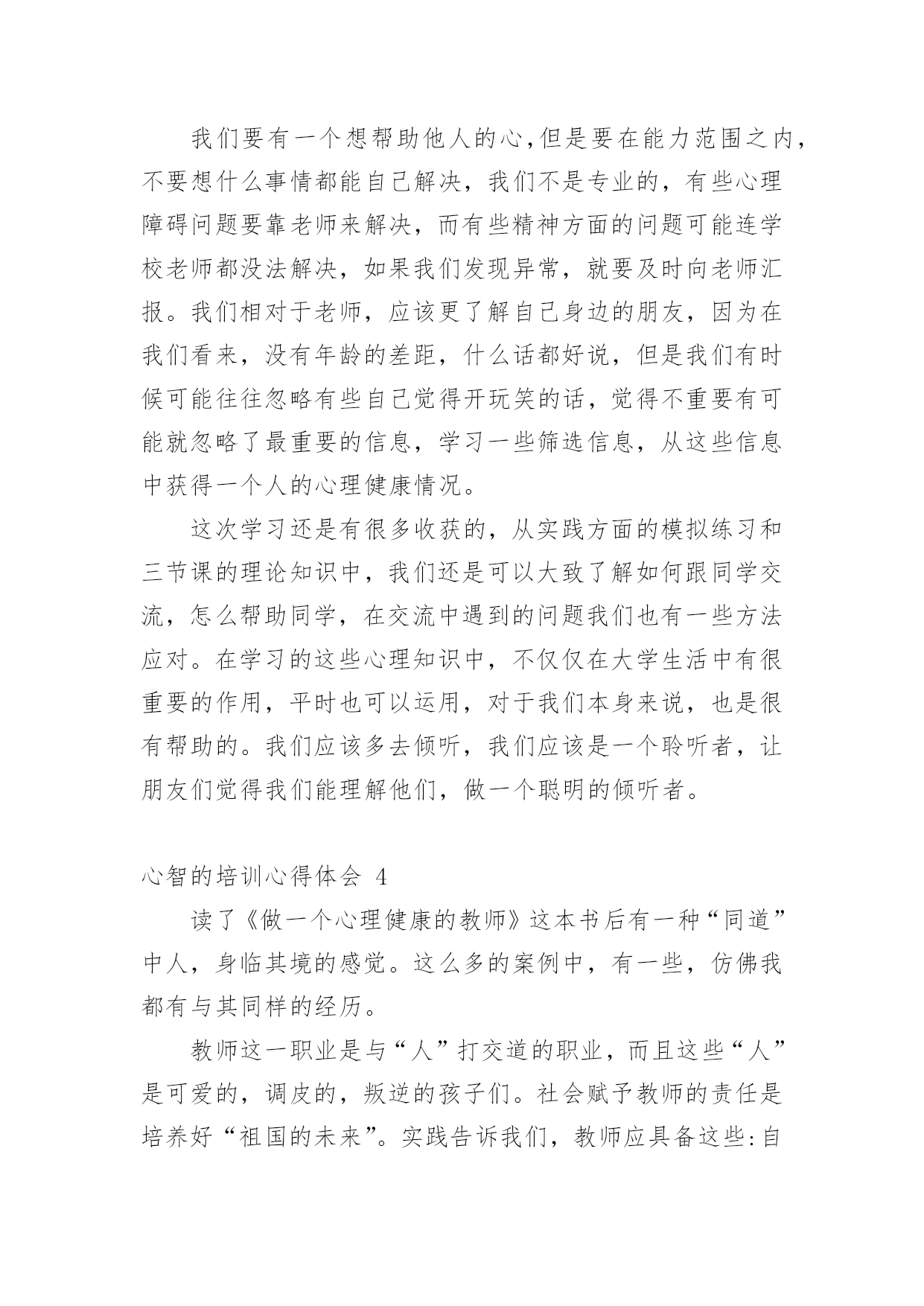 我们要有一个想帮助他人的心,但是要在能力范围之内,不要想什么事情都能自己解决，我们不是专业的，有些心理障碍问题要靠老师来解决，而有些精神方面的问题可能连学校老师都没法解决，如果我们发现异常，就要及时向老师汇报。我们相对于老师，应该更了解自己身边的朋友，因为在我们看来，没有年龄的差距，什么话都好说，但是我们有时候可能往往忽略有些自己觉得开玩笑的话，觉得不重要有可能就忽略了最重要的信息，学习一些筛选信息，从这些信息中获得一个人的心理健康情况。

这次学习还是有很多收获的，从实践方面的模拟练习和三节课的理论知识中，我们还是可以大致了解如何跟同学交流，怎么帮助同学，在交流中遇到的问题我们也有一些方法应对。在学习的这些心理知识中，不仅仅在大学生活中有很重要的作用，平时也可以运用，对于我们本身来说，也是很有帮助的。我们应该多去倾听，我们应该是一个聆听者，让朋友们觉得我们能理解他们，做一个聪明的倾听者。

心智的培训心得体会 4

读了《做一个心理健康的教师》这本书后有一种“同道”中人，身临其境的感觉。这么多的案例中，有一些，仿佛我都有与其同样的经历。

教师这一职业是与“人”打交道的职业，而且这些“人”是可爱的，调皮的，叛逆的孩子们。社会赋予教师的责任是培养好“祖国的未来”。实践告诉我们，教师应具备这些:自